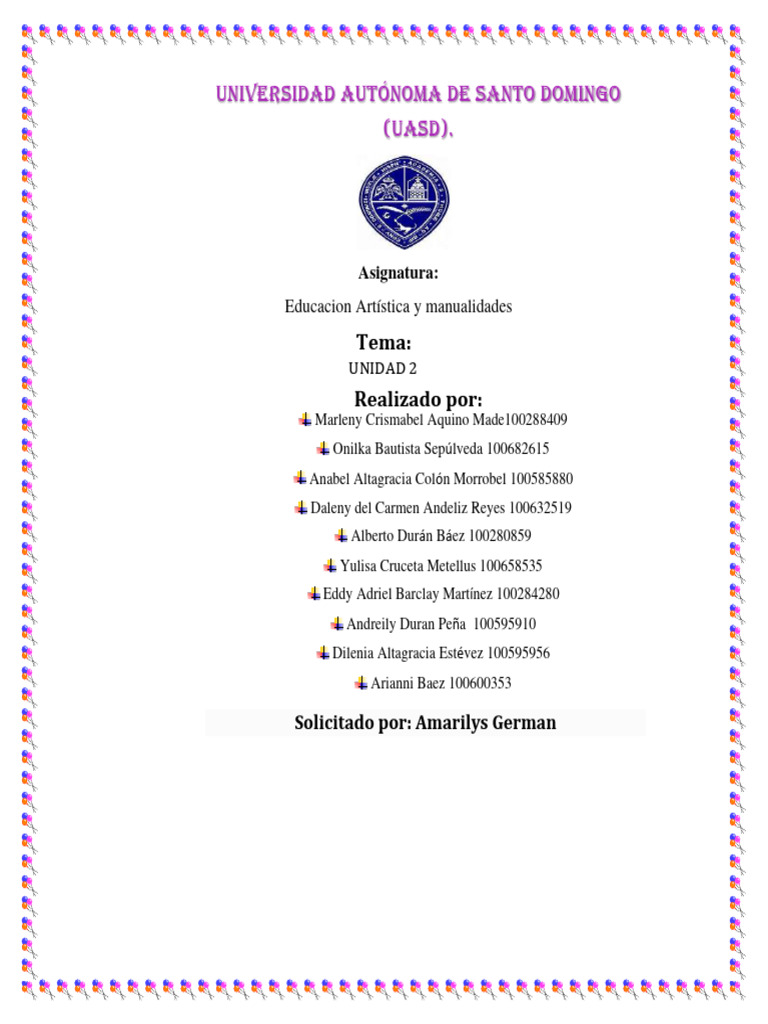 UNIVERSIDAD AUTÓNOMA DE SANTO DOMINGO (UASD).

Asignatura:

Educacion Artística y manualidades

Tema:

UNIDAD 2

Realizado por:

Marleny Crismabel Aquino Made100288409

Onilka Bautista Sepúlveda 100682615

Anabel Altagracia Colón Morrobel 100585880

Daleny del Carmen Andeliz Reyes 100632519

Alberto Durán Báez 100280859

Yulisa Cruceta Metellus 100658535

Eddy Adriel Barclay Martínez 100284280

Andreily Duran Peña 100595910

Dilenia Altagracia Estévez 100595956

Arianni Baez 100600353

Solicitado por: Amarilys German